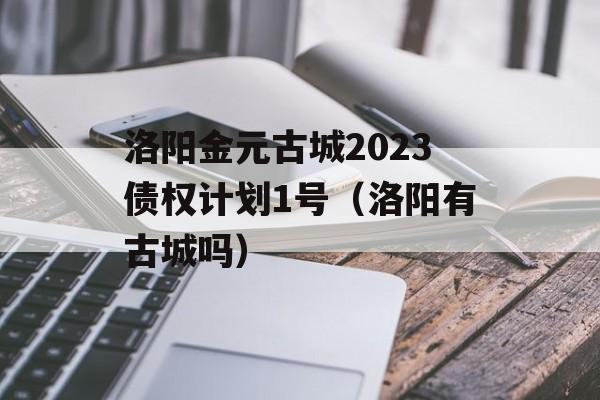 洛阳金元古城2023债权计划1号（洛阳有古城吗）